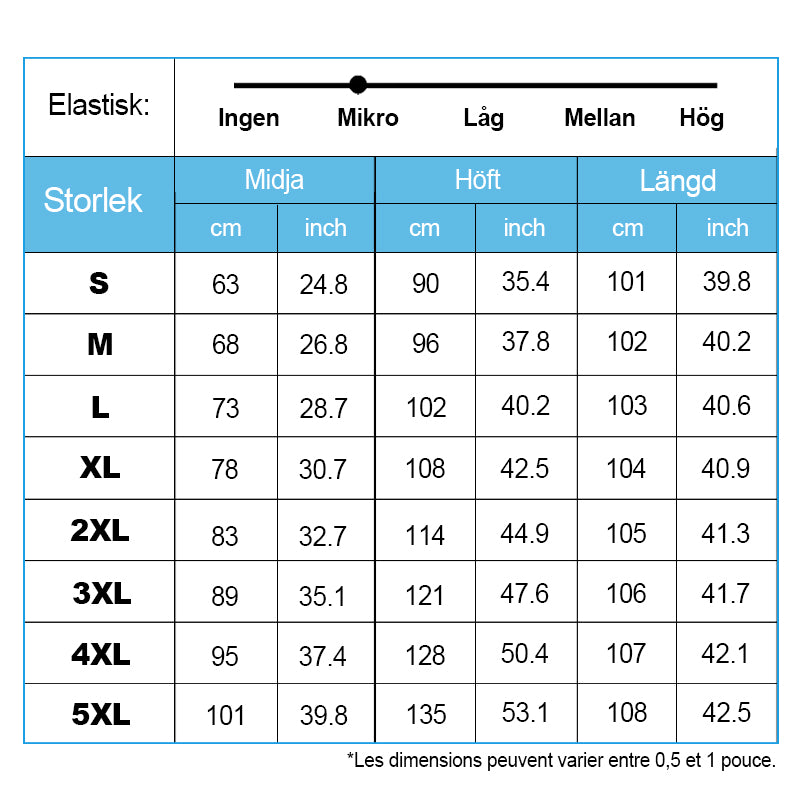 Elastisk: Ingen Mikro Låg Mellan Hög

| Storlek | Midja cm | Midja inch | Höft cm | Höft inch | Längd cm | Längd inch |
|---|---|---|---|---|---|---|
| S | 63 | 24.8 | 90 | 35.4 | 101 | 39.8 |
| M | 68 | 26.8 | 96 | 37.8 | 102 | 40.2 |
| L | 73 | 28.7 | 102 | 40.2 | 103 | 40.6 |
| XL | 78 | 30.7 | 108 | 42.5 | 104 | 40.9 |
| 2XL | 83 | 32.7 | 114 | 44.9 | 105 | 41.3 |
| 3XL | 89 | 35.1 | 121 | 47.6 | 106 | 41.7 |
| 4XL | 95 | 37.4 | 128 | 50.4 | 107 | 42.1 |
| 5XL | 101 | 39.8 | 135 | 53.1 | 108 | 42.5 |

*Les dimensions peuvent varier entre 0,5 et 1 pouce.